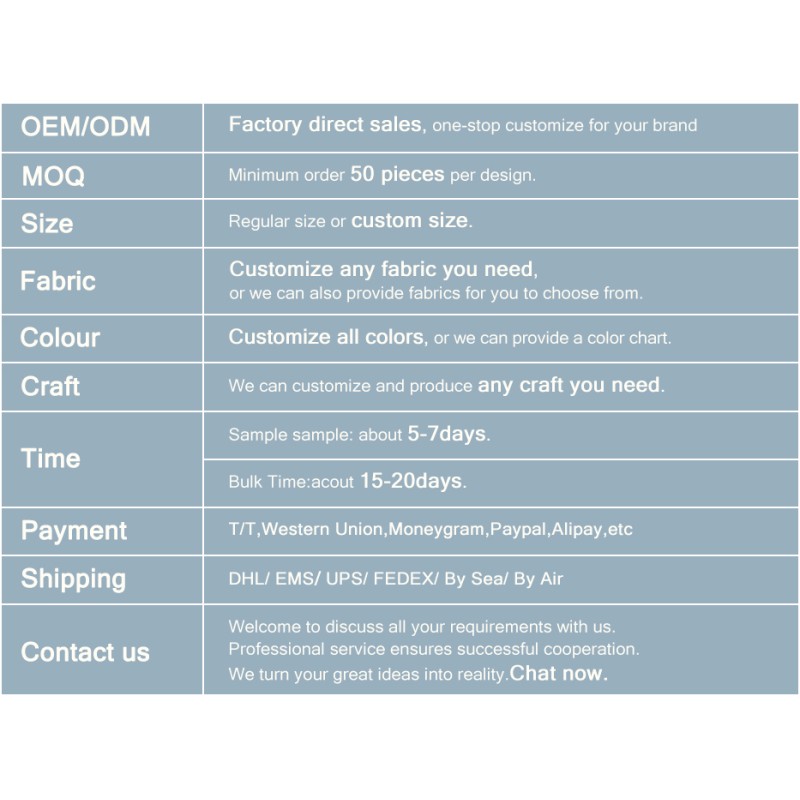 | | |
|---|---|
| OEM/ODM | Factory direct sales, one-stop customize for your brand |
| MOQ | Minimum order 50 pieces per design. |
| Size | Regular size or custom size. |
| Fabric | Customize any fabric you need, or we can also provide fabrics for you to choose from. |
| Colour | Customize all colors, or we can provide a color chart. |
| Craft | We can customize and produce any craft you need. |
| Time | Sample sample: about 5-7days. |
| | Bulk Time:acout 15-20days. |
| Payment | T/T,Western Union,Moneygram,Paypal,Alipay,etc |
| Shipping | DHL/ EMS/ UPS/ FEDEX/ By Sea/ By Air |
| Contact us | Welcome to discuss all your requirements with us. Professional service ensures successful cooperation. We turn your great ideas into reality.Chat now. |